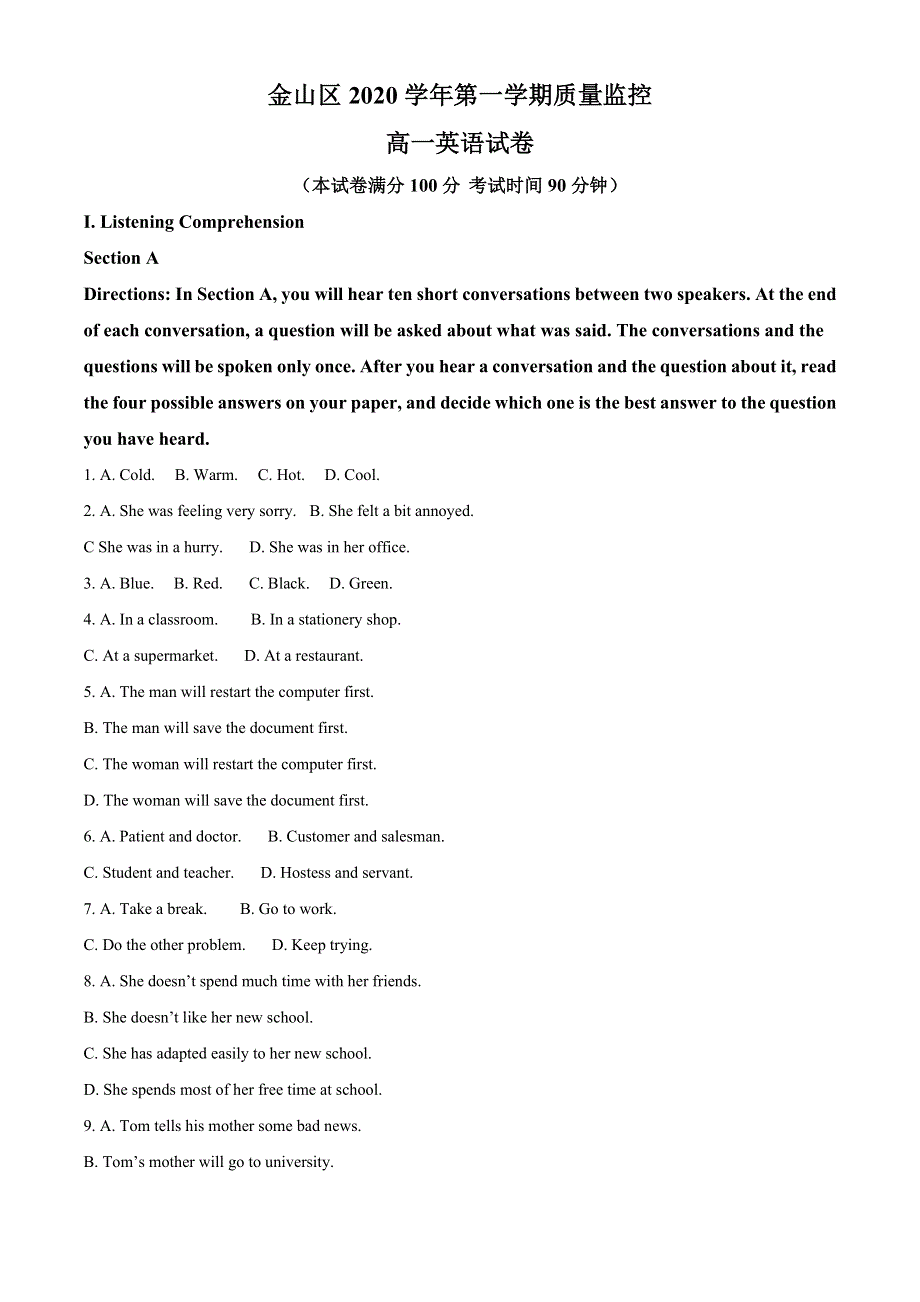 金山区 2020 学年第一学期质量监控

高一英语试卷

（本试卷满分 100 分 考试时间 90 分钟）

I. Listening Comprehension

Section A

Directions: In Section A, you will hear ten short conversations between two speakers. At the end of each conversation, a question will be asked about what was said. The conversations and the questions will be spoken only once. After you hear a conversation and the question about it, read the four possible answers on your paper, and decide which one is the best answer to the question you have heard.

1. A. Cold.　B. Warm.　C. Hot.　D. Cool.

2. A. She was feeling very sorry.　B. She felt a bit annoyed.

C She was in a hurry.　D. She was in her office.

3. A. Blue.　B. Red.　C. Black.　D. Green.

4. A. In a classroom.　B. In a stationery shop.

C. At a supermarket.　D. At a restaurant.

5. A. The man will restart the computer first.

B. The man will save the document first.

C. The woman will restart the computer first.

D. The woman will save the document first.

6. A. Patient and doctor.　B. Customer and salesman.

C. Student and teacher.　D. Hostess and servant.

7. A. Take a break.　B. Go to work.

C. Do the other problem.　D. Keep trying.

8. A. She doesn’t spend much time with her friends.

B. She doesn’t like her new school.

C. She has adapted easily to her new school.

D. She spends most of her free time at school.

9. A. Tom tells his mother some bad news.

B. Tom’s mother will go to university.